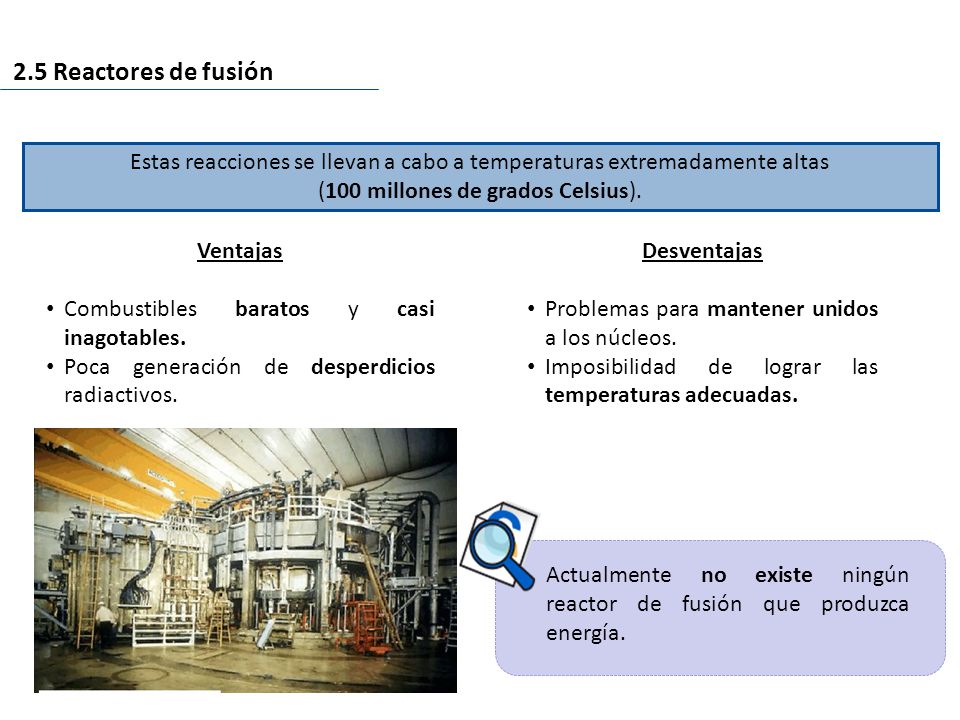 2.5 Reactores de fusión

Estas reacciones se llevan a cabo a temperaturas extremadamente altas (100 millones de grados Celsius).

Ventajas

• Combustibles baratos y casi inagotables.
• Poca generación de desperdicios radiactivos.

Desventajas

• Problemas para mantener unidos a los núcleos.
• Imposibilidad de lograr las temperaturas adecuadas.

Actualmente no existe ningún reactor de fusión que produzca energía.